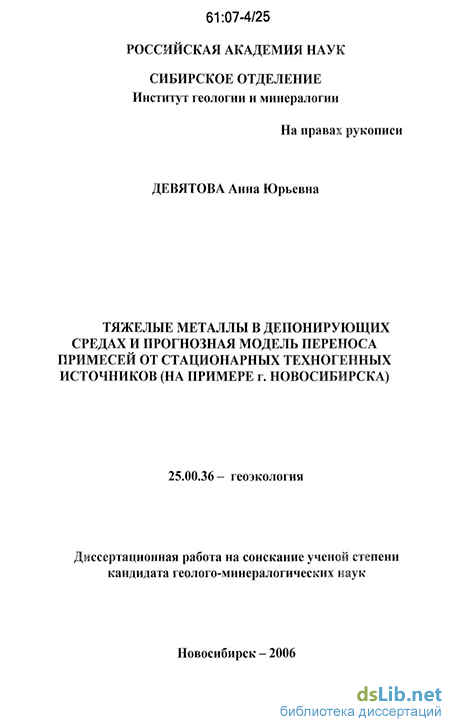 61:07-4/25

РОССИЙСКАЯ АКАДЕМИЯ НАУК

СИБИРСКОЕ ОТДЕЛЕНИЕ
Институт геологии и минералогии

На правах рукописи

ДЕВЯТОВА Анна Юрьевна

ТЯЖЕЛЫЕ МЕТАЛЛЫ В ДЕПОНИРУЮЩИХ СРЕДАХ И ПРОГНОЗНАЯ МОДЕЛЬ ПЕРЕНОСА ПРИМЕСЕЙ ОТ СТАЦИОНАРНЫХ ТЕХНОГЕННЫХ ИСТОЧНИКОВ (НА ПРИМЕРЕ г. НОВОСИБИРСКА)

25.00.36 – геоэкология

Диссертационная работа на соискание ученой степени кандидата геолого-минералогических наук

Новосибирск – 2006

dsLib.net
библиотека диссертаций